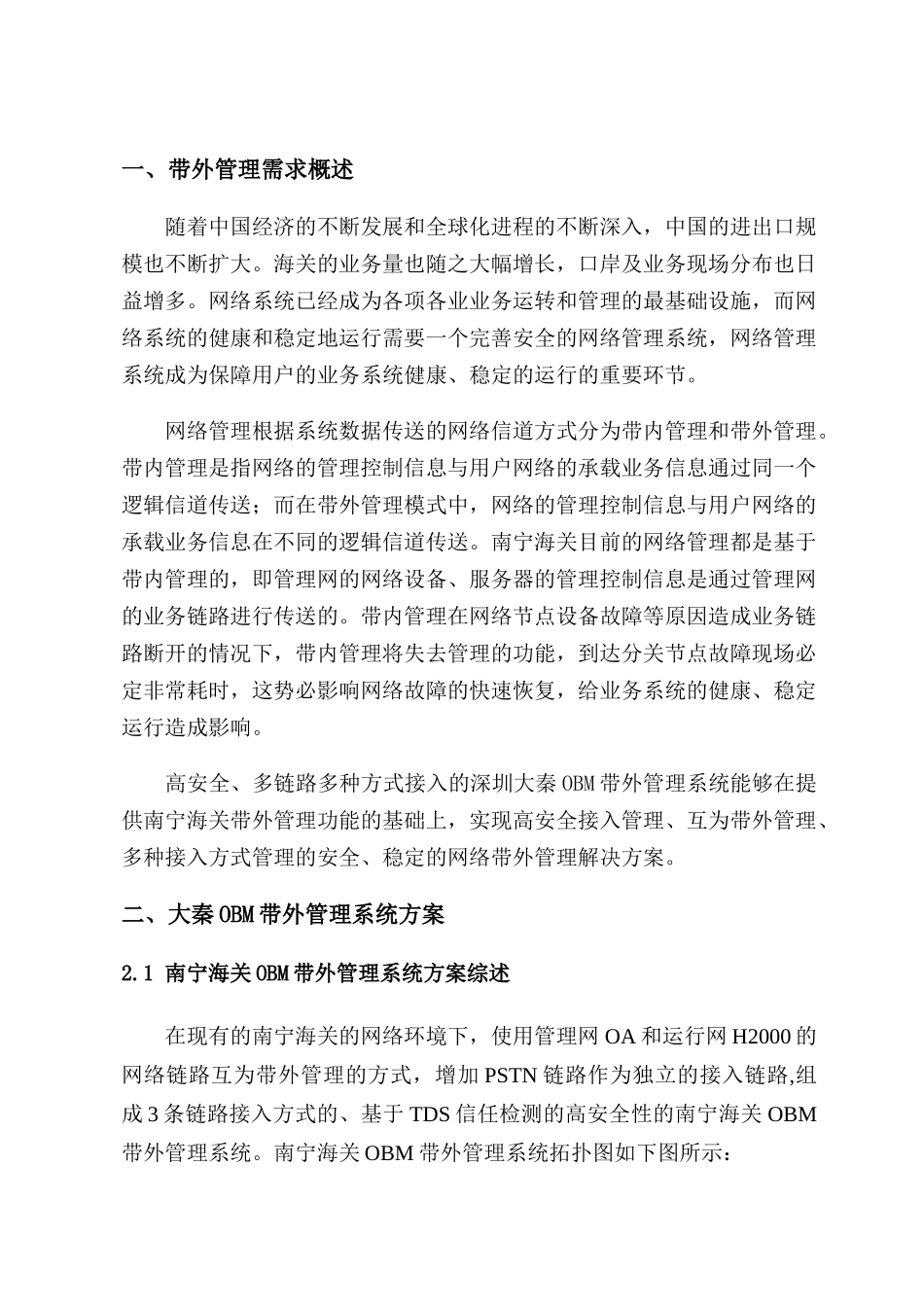 一、带外管理需求概述

随着中国经济的不断发展和全球化进程的不断深入，中国的进出口规模也不断扩大。海关的业务量也随之大幅增长，口岸及业务现场分布也日益增多。网络系统已经成为各项各业业务运转和管理的最基础设施，而网络系统的健康和稳定地运行需要一个完善安全的网络管理系统，网络管理系统成为保障用户的业务系统健康、稳定的运行的重要环节。

网络管理根据系统数据传送的网络信道方式分为带内管理和带外管理。带内管理是指网络的管理控制信息与用户网络的承载业务信息通过同一个逻辑信道传送；而在带外管理模式中，网络的管理控制信息与用户网络的承载业务信息在不同的逻辑信道传送。南宁海关目前的网络管理都是基于带内管理的，即管理网的网络设备、服务器的管理控制信息是通过管理网的业务链路进行传送的。带内管理在网络节点设备故障等原因造成业务链路断开的情况下，带内管理将失去管理的功能，到达分关节点故障现场必定非常耗时，这势必影响网络故障的快速恢复，给业务系统的健康、稳定运行造成影响。

高安全、多链路多种方式接入的深圳大秦 OBM 带外管理系统能够在提供南宁海关带外管理功能的基础上，实现高安全接入管理、互为带外管理、多种接入方式管理的安全、稳定的网络带外管理解决方案。

二、大秦 OBM 带外管理系统方案

2.1 南宁海关 OBM 带外管理系统方案综述

在现有的南宁海关的网络环境下，使用管理网 OA 和运行网 H2000 的网络链路互为带外管理的方式，增加 PSTN 链路作为独立的接入链路,组成 3 条链路接入方式的、基于 TDS 信任检测的高安全性的南宁海关 OBM 带外管理系统。南宁海关 OBM 带外管理系统拓扑图如下图所示：